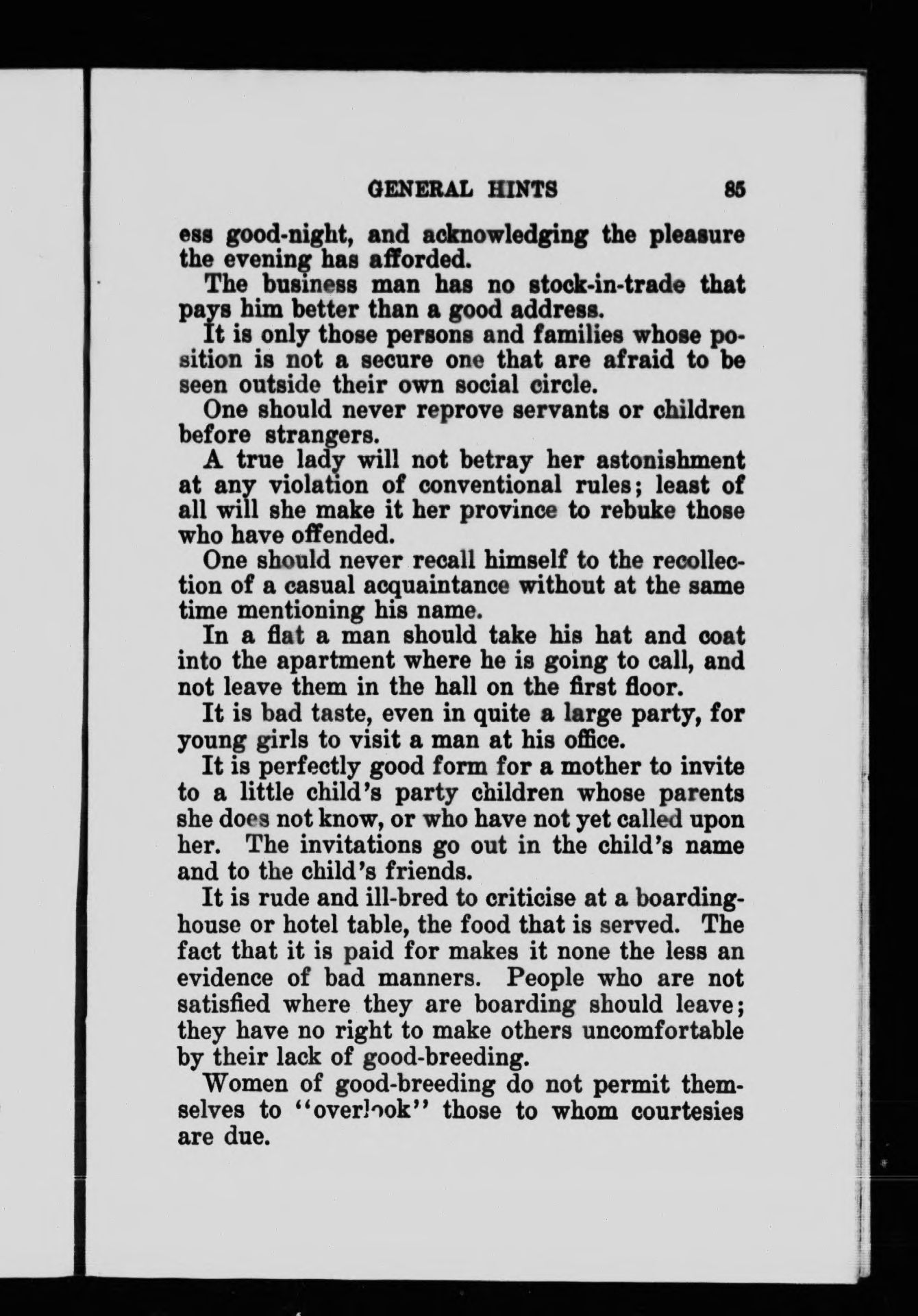 GENERAL HINTS 85

ess good-night, and acknowledging the pleasure the evening has afforded.

The business man has no stock-in-trade that pays him better than a good address.

It is only those persons and families whose position is not a secure one that are afraid to be seen outside their own social circle.

One should never reprove servants or children before strangers.

A true lady will not betray her astonishment at any violation of conventional rules; least of all will she make it her province to rebuke those who have offended.

One should never recall himself to the recollection of a casual acquaintance without at the same time mentioning his name.

In a flat a man should take his hat and coat into the apartment where he is going to call, and not leave them in the hall on the first floor.

It is bad taste, even in quite a large party, for young girls to visit a man at his office.

It is perfectly good form for a mother to invite to a little child's party children whose parents she does not know, or who have not yet called upon her. The invitations go out in the child's name and to the child's friends.

It is rude and ill-bred to criticise at a boarding-house or hotel table, the food that is served. The fact that it is paid for makes it none the less an evidence of bad manners. People who are not satisfied where they are boarding should leave; they have no right to make others uncomfortable by their lack of good-breeding.

Women of good-breeding do not permit themselves to "overlook" those to whom courtesies are due.